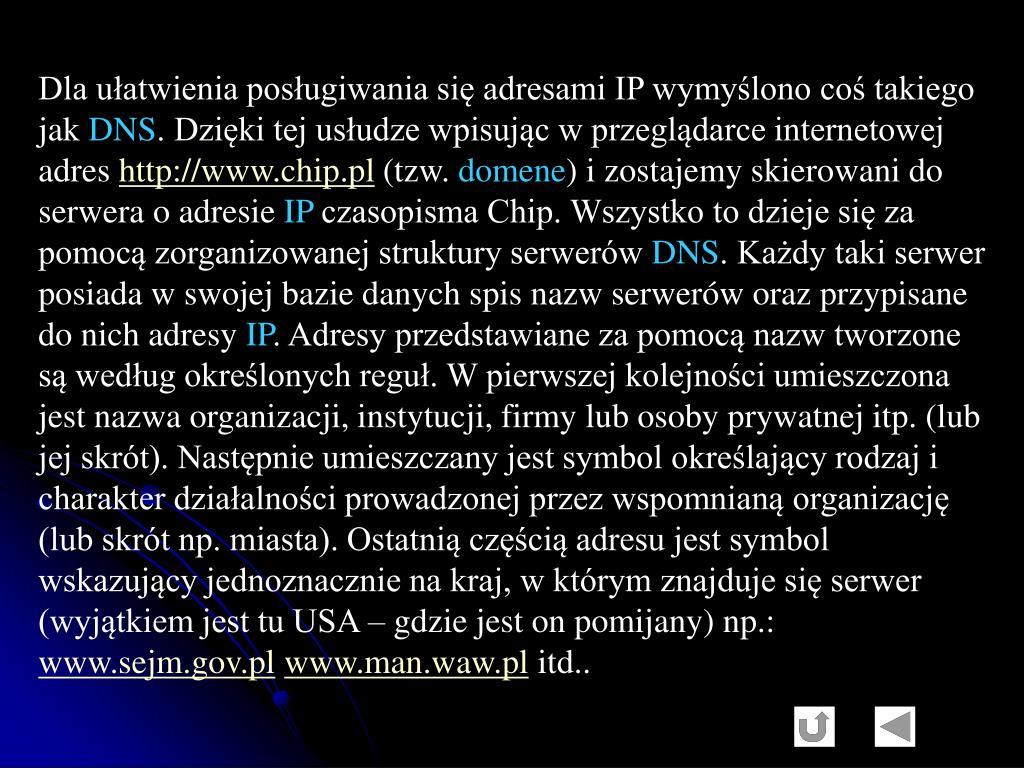 Dla ułatwienia posługiwania się adresami IP wymyślono coś takiego jak DNS. Dzięki tej usłudze wpisując w przeglądarce internetowej adres http://www.chip.pl (tzw. domene) i zostajemy skierowani do serwera o adresie IP czasopisma Chip. Wszystko to dzieje się za pomocą zorganizowanej struktury serwerów DNS. Każdy taki serwer posiada w swojej bazie danych spis nazw serwerów oraz przypisane do nich adresy IP. Adresy przedstawiane za pomocą nazw tworzone są według określonych reguł. W pierwszej kolejności umieszczona jest nazwa organizacji, instytucji, firmy lub osoby prywatnej itp. (lub jej skrót). Następnie umieszczany jest symbol określający rodzaj i charakter działalności prowadzonej przez wspomnianą organizację (lub skrót np. miasta). Ostatnią częścią adresu jest symbol wskazujący jednoznacznie na kraj, w którym znajduje się serwer (wyjątkiem jest tu USA – gdzie jest on pomijany) np.: www.sejm.gov.pl www.man.waw.pl itd..